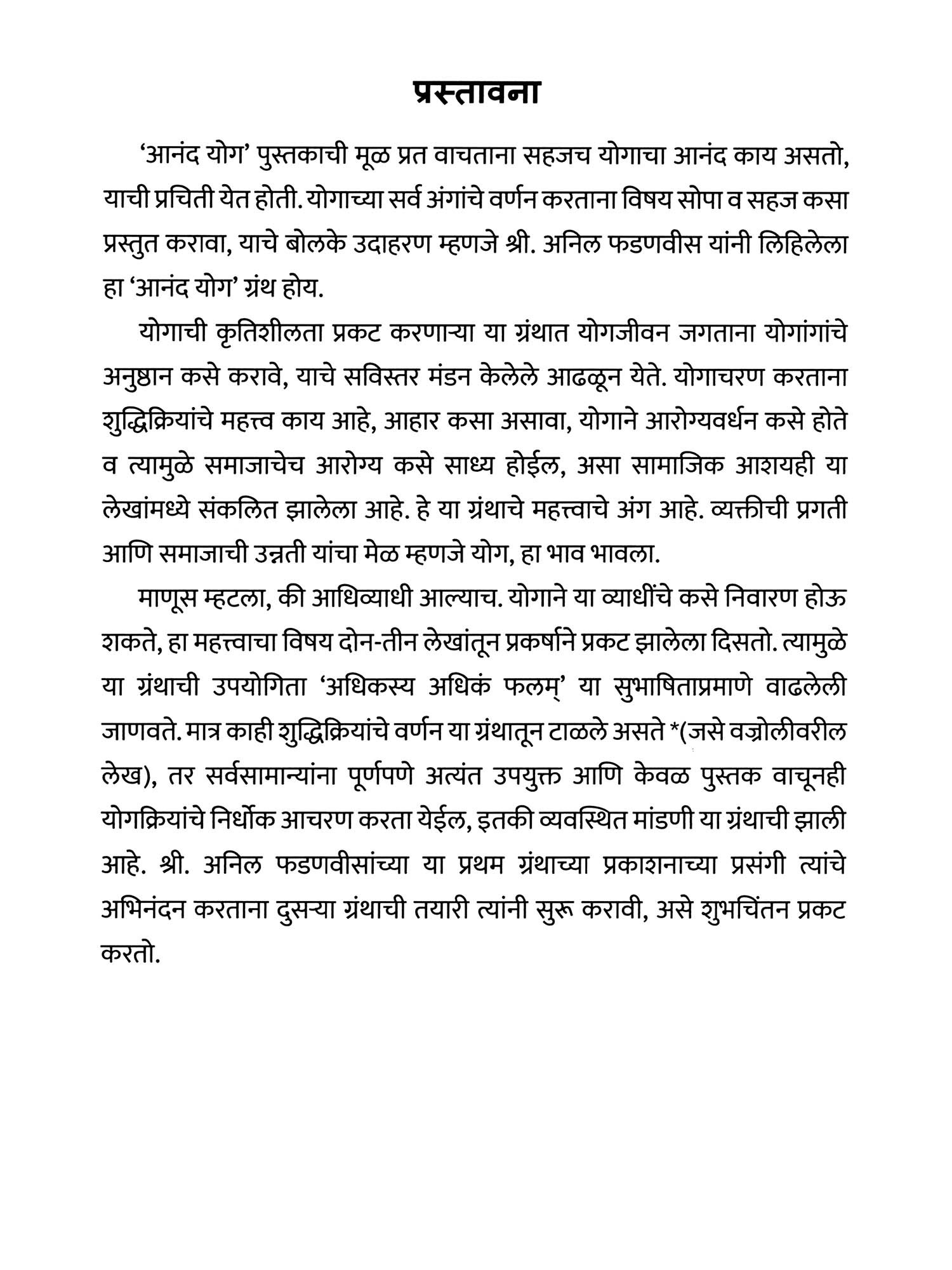 प्रस्तावना

'आनंद योग' पुस्तकाची मूळ प्रत वाचताना सहजच योगाचा आनंद काय असतो, याची प्रचिती येत होती. योगाच्या सर्व अंगांचे वर्णन करताना विषय सोपा व सहज कसा प्रस्तुत करावा, याचे बोलके उदाहरण म्हणजे श्री. अनिल फडणवीस यांनी लिहिलेला हा 'आनंद योग' ग्रंथ होय.

योगाची कृतिशीलता प्रकट करणाऱ्या या ग्रंथात योगजीवन जगताना योगांगांचे अनुष्ठान कसे करावे, याचे सविस्तर मंडन केलेले आढळून येते. योगाचरण करताना शुद्धिक्रियांचे महत्त्व काय आहे, आहार कसा असावा, योगाने आरोग्यवर्धन कसे होते व त्यामुळे समाजाचेच आरोग्य कसे साध्य होईल, असा सामाजिक आशयही या लेखांमध्ये संकलित झालेला आहे. हे या ग्रंथाचे महत्त्वाचे अंग आहे. व्यक्तीची प्रगती आणि समाजाची उन्नती यांचा मेळ म्हणजे योग, हा भाव भावला.

माणूस म्हटला, की आधिव्याधी आल्याच. योगाने या व्याधींचे कसे निवारण होऊ शकते, हा महत्त्वाचा विषय दोन-तीन लेखांतून प्रकर्षाने प्रकट झालेला दिसतो. त्यामुळे या ग्रंथाची उपयोगिता 'अधिकस्य अधिकं फलम्' या सुभाषिताप्रमाणे वाढलेली जाणवते. मात्र काही शुद्धिक्रियांचे वर्णन या ग्रंथातून टाळले असते *(जसे वज्रोलीवरील लेख), तर सर्वसामान्यांना पूर्णपणे अत्यंत उपयुक्त आणि केवळ पुस्तक वाचूनही योगक्रियांचे निर्धोक आचरण करता येईल, इतकी व्यवस्थित मांडणी या ग्रंथाची झाली आहे. श्री. अनिल फडणवीसांच्या या प्रथम ग्रंथाच्या प्रकाशनाच्या प्रसंगी त्यांचे अभिनंदन करताना दुसऱ्या ग्रंथाची तयारी त्यांनी सुरू करावी, असे शुभचिंतन प्रकट करतो.